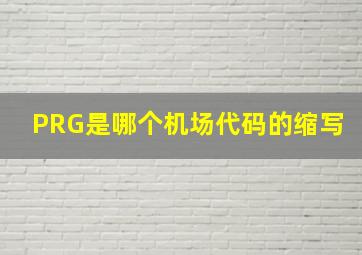 PRG是哪个机场代码的缩写